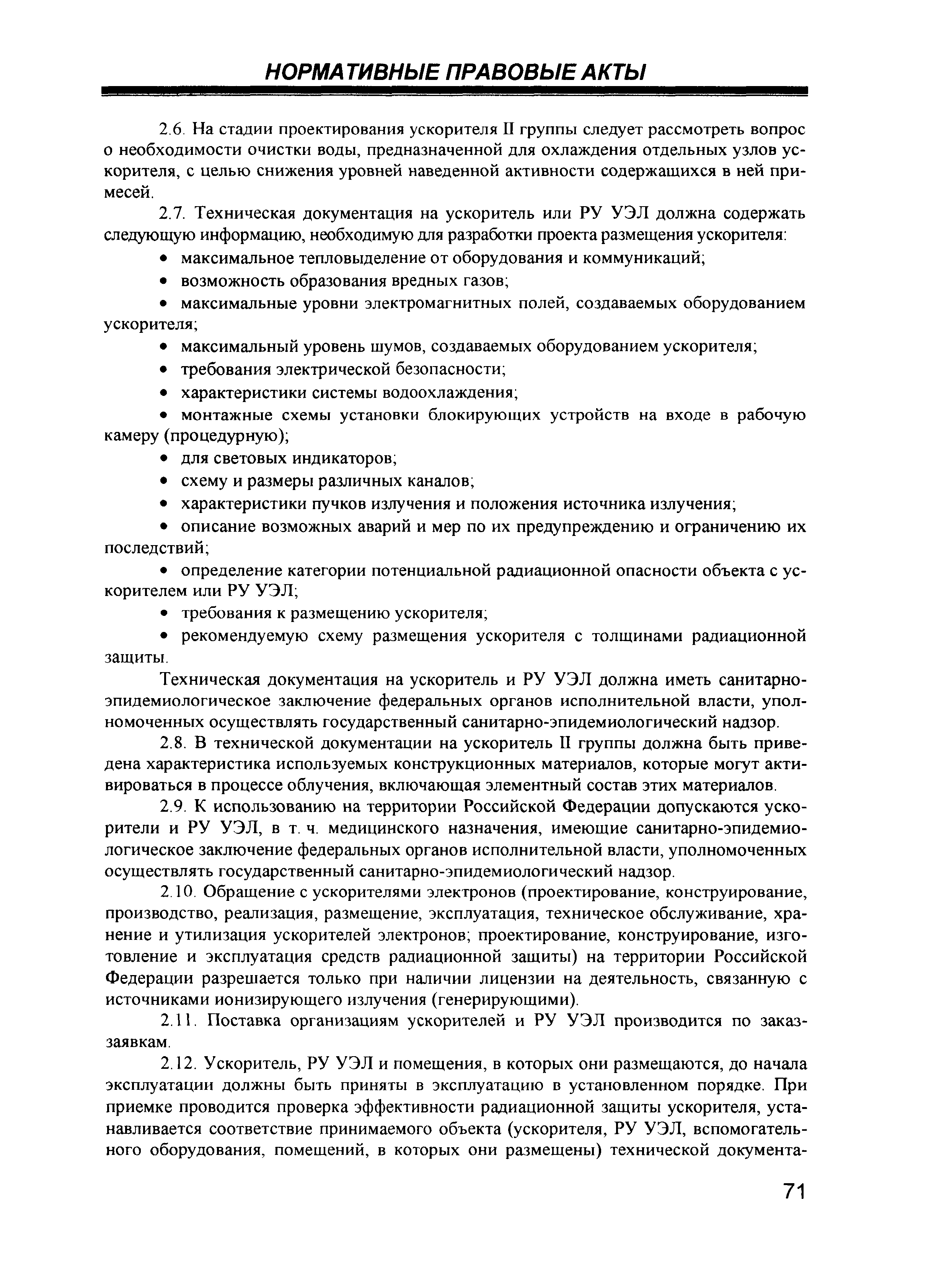 НОРМАТИВНЫЕ ПРАВОВЫЕ АКТЫ

2.6. На стадии проектирования ускорителя II группы следует рассмотреть вопрос о необходимости очистки воды, предназначенной для охлаждения отдельных узлов ускорителя, с целью снижения уровней наведенной активности содержащихся в ней примесей.

2.7. Техническая документация на ускоритель или РУ УЭЛ должна содержать следующую информацию, необходимую для разработки проекта размещения ускорителя:

• максимальное тепловыделение от оборудования и коммуникаций;

• возможность образования вредных газов;

• максимальные уровни электромагнитных полей, создаваемых оборудованием ускорителя;

• максимальный уровень шумов, создаваемых оборудованием ускорителя;

• требования электрической безопасности;

• характеристики системы водоохлаждения;

• монтажные схемы установки блокирующих устройств на входе в рабочую камеру (процедурную);

• для световых индикаторов;

• схему и размеры различных каналов;

• характеристики пучков излучения и положения источника излучения;

• описание возможных аварий и мер по их предупреждению и ограничению их последствий;

• определение категории потенциальной радиационной опасности объекта с ускорителем или РУ УЭЛ;

• требования к размещению ускорителя;

• рекомендуемую схему размещения ускорителя с толщинами радиационной защиты.

Техническая документация на ускоритель и РУ УЭЛ должна иметь санитарно-эпидемиологическое заключение федеральных органов исполнительной власти, уполномоченных осуществлять государственный санитарно-эпидемиологический надзор.

2.8. В технической документации на ускоритель II группы должна быть приведена характеристика используемых конструкционных материалов, которые могут активироваться в процессе облучения, включающая элементный состав этих материалов.

2.9. К использованию на территории Российской Федерации допускаются ускорители и РУ УЭЛ, в т. ч. медицинского назначения, имеющие санитарно-эпидемиологическое заключение федеральных органов исполнительной власти, уполномоченных осуществлять государственный санитарно-эпидемиологический надзор.

2.10. Обращение с ускорителями электронов (проектирование, конструирование, производство, реализация, размещение, эксплуатация, техническое обслуживание, хранение и утилизация ускорителей электронов; проектирование, конструирование, изготовление и эксплуатация средств радиационной защиты) на территории Российской Федерации разрешается только при наличии лицензии на деятельность, связанную с источниками ионизирующего излучения (генерирующими).

2.11. Поставка организациям ускорителей и РУ УЭЛ производится по заказ-заявкам.

2.12. Ускоритель, РУ УЭЛ и помещения, в которых они размещаются, до начала эксплуатации должны быть приняты в эксплуатацию в установленном порядке. При приемке проводится проверка эффективности радиационной защиты ускорителя, устанавливается соответствие принимаемого объекта (ускорителя, РУ УЭЛ, вспомогательного оборудования, помещений, в которых они размещены) технической документа-

71